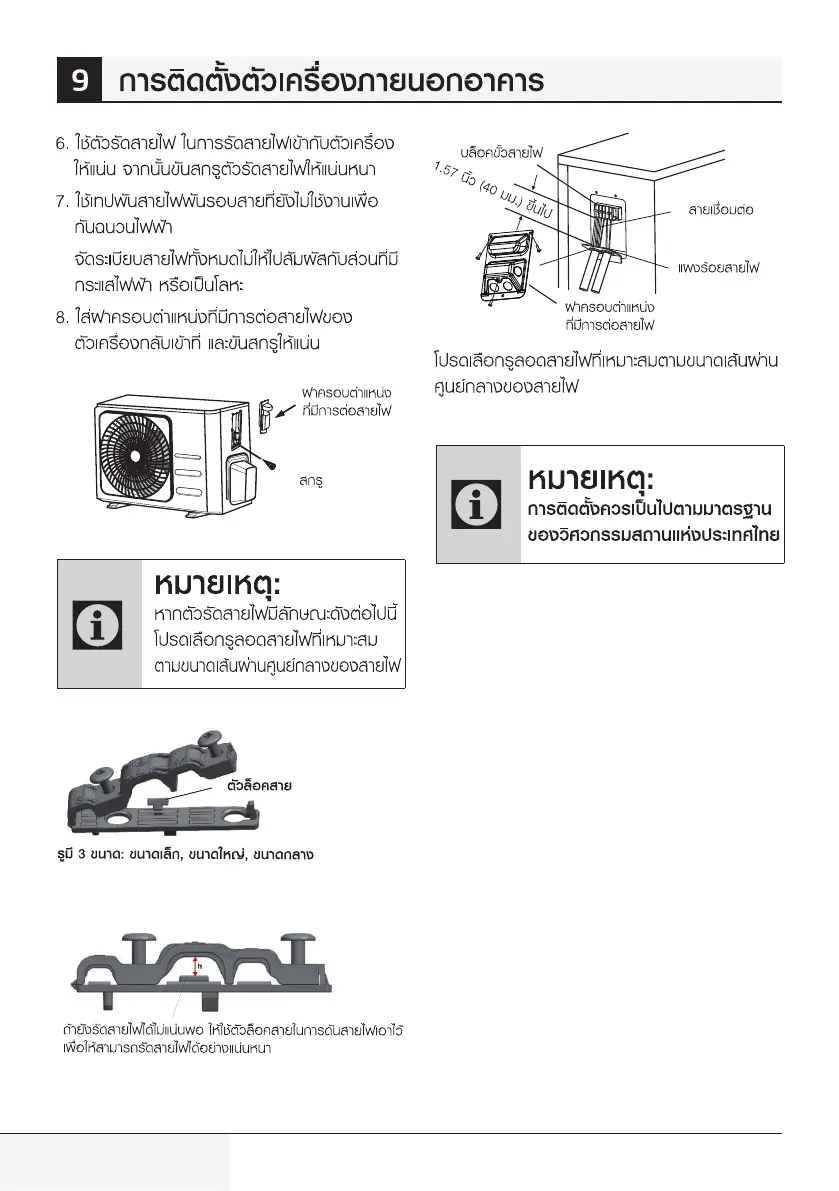 9 การติดตั้งตัวเครื่องภายนอกอาคาร

6. ใช้ตัวรัดสายไฟ ในการรัดสายไฟเข้ากับตัวเครื่องให้แน่น จากนั้นขันสกรูตัวรัดสายไฟให้แน่นหนา

7. ใช้เทปพันสายไฟพันรอบสายที่ยังไม่ใช้งานเพื่อกันฉนวนไฟฟ้า

จัดระเบียบสายไฟทั้งหมดไม่ให้ไปสัมผัสกับส่วนที่มีกระแสไฟฟ้า หรือเป็นโลหะ

8. ใส่ฝาครอบตำแหน่งที่มีการต่อสายไฟของตัวเครื่องกลับเข้าที่ และขันสกรูให้แน่น

ฝาครอบตำแหน่งที่มีการต่อสายไฟ

สกรู

หมายเหตุ:
หากตัวรัดสายไฟมีลักษณะดังต่อไปนี้ โปรดเลือกรูลอดสายไฟที่เหมาะสมตามขนาดเส้นผ่านศูนย์กลางของสายไฟ

ตัวล็อคสาย

รูมี 3 ขนาด: ขนาดเล็ก, ขนาดใหญ่, ขนาดกลาง

h

ถ้ายังรัดสายไฟได้ไม่แน่นพอ ให้ใช้ตัวล็อคสายในการดันสายไฟเอาไว้ เพื่อให้สามารถรัดสายไฟได้อย่างแน่นหนา

บล็อคขั้วสายไฟ
1.57 นิ้ว (40 มม.) ขึ้นไป
สายเชื่อมต่อ
แผงร้อยสายไฟ
ฝาครอบตำแหน่งที่มีการต่อสายไฟ

โปรดเลือกรูลอดสายไฟที่เหมาะสมตามขนาดเส้นผ่านศูนย์กลางของสายไฟ

หมายเหตุ:
การติดตั้งควรเป็นไปตามมาตรฐานของวิศวกรรมสถานแห่งประเทศไทย